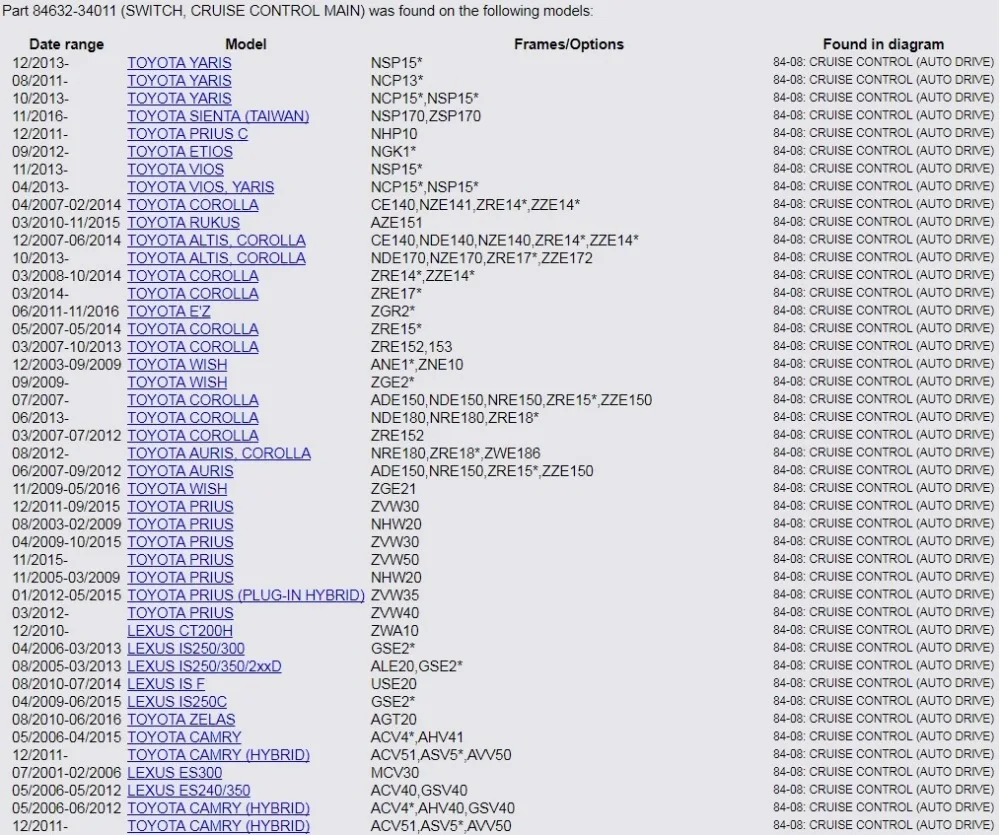 Part 84632-34011 (SWITCH, CRUISE CONTROL MAIN) was found on the following models:

| Date range | Model | Frames/Options | Found in diagram |
|---|---|---|---|
| 12/2013- | TOYOTA YARIS | NSP15* | 84-08: CRUISE CONTROL (AUTO DRIVE) |
| 08/2011- | TOYOTA YARIS | NCP13* | 84-08: CRUISE CONTROL (AUTO DRIVE) |
| 10/2013- | TOYOTA YARIS | NCP15*,NSP15* | 84-08: CRUISE CONTROL (AUTO DRIVE) |
| 11/2016- | TOYOTA SIENTA (TAIWAN) | NSP170,ZSP170 | 84-08: CRUISE CONTROL (AUTO DRIVE) |
| 12/2011- | TOYOTA PRIUS C | NHP10 | 84-08: CRUISE CONTROL (AUTO DRIVE) |
| 09/2012- | TOYOTA ETIOS | NGK1* | 84-08: CRUISE CONTROL (AUTO DRIVE) |
| 11/2013- | TOYOTA VIOS | NSP15* | 84-08: CRUISE CONTROL (AUTO DRIVE) |
| 04/2013- | TOYOTA VIOS, YARIS | NCP15*,NSP15* | 84-08: CRUISE CONTROL (AUTO DRIVE) |
| 04/2007-02/2014 | TOYOTA COROLLA | CE140,NZE141,ZRE14*,ZZE14* | 84-08: CRUISE CONTROL (AUTO DRIVE) |
| 03/2010-11/2015 | TOYOTA RUKUS | AZE151 | 84-08: CRUISE CONTROL (AUTO DRIVE) |
| 12/2007-06/2014 | TOYOTA ALTIS, COROLLA | CE140,NDE140,NZE140,ZRE14*,ZZE14* | 84-08: CRUISE CONTROL (AUTO DRIVE) |
| 10/2013- | TOYOTA ALTIS, COROLLA | NDE170,NZE170,ZRE17*,ZZE172 | 84-08: CRUISE CONTROL (AUTO DRIVE) |
| 03/2008-10/2014 | TOYOTA COROLLA | ZRE14*,ZZE14* | 84-08: CRUISE CONTROL (AUTO DRIVE) |
| 03/2014- | TOYOTA COROLLA | ZRE17* | 84-08: CRUISE CONTROL (AUTO DRIVE) |
| 06/2011-11/2016 | TOYOTA E'Z | ZGR2* | 84-08: CRUISE CONTROL (AUTO DRIVE) |
| 05/2007-05/2014 | TOYOTA COROLLA | ZRE15* | 84-08: CRUISE CONTROL (AUTO DRIVE) |
| 03/2007-10/2013 | TOYOTA COROLLA | ZRE152,153 | 84-08: CRUISE CONTROL (AUTO DRIVE) |
| 12/2003-09/2009 | TOYOTA WISH | ANE1*,ZNE10 | 84-08: CRUISE CONTROL (AUTO DRIVE) |
| 09/2009- | TOYOTA WISH | ZGE2* | 84-08: CRUISE CONTROL (AUTO DRIVE) |
| 07/2007- | TOYOTA COROLLA | ADE150,NDE150,NRE150,ZRE15*,ZZE150 | 84-08: CRUISE CONTROL (AUTO DRIVE) |
| 06/2013- | TOYOTA COROLLA | NDE180,NRE180,ZRE18* | 84-08: CRUISE CONTROL (AUTO DRIVE) |
| 03/2007-07/2012 | TOYOTA COROLLA | ZRE152 | 84-08: CRUISE CONTROL (AUTO DRIVE) |
| 08/2012- | TOYOTA AURIS, COROLLA | NRE180,ZRE18*,ZWE186 | 84-08: CRUISE CONTROL (AUTO DRIVE) |
| 06/2007-09/2012 | TOYOTA AURIS | ADE150,NRE150,ZRE15*,ZZE150 | 84-08: CRUISE CONTROL (AUTO DRIVE) |
| 11/2009-05/2016 | TOYOTA WISH | ZGE21 | 84-08: CRUISE CONTROL (AUTO DRIVE) |
| 12/2011-09/2015 | TOYOTA PRIUS | ZVW30 | 84-08: CRUISE CONTROL (AUTO DRIVE) |
| 08/2003-02/2009 | TOYOTA PRIUS | NHW20 | 84-08: CRUISE CONTROL (AUTO DRIVE) |
| 04/2009-10/2015 | TOYOTA PRIUS | ZVW30 | 84-08: CRUISE CONTROL (AUTO DRIVE) |
| 11/2015- | TOYOTA PRIUS | ZVW50 | 84-08: CRUISE CONTROL (AUTO DRIVE) |
| 11/2005-03/2009 | TOYOTA PRIUS | NHW20 | 84-08: CRUISE CONTROL (AUTO DRIVE) |
| 01/2012-05/2015 | TOYOTA PRIUS (PLUG-IN HYBRID) | ZVW35 | 84-08: CRUISE CONTROL (AUTO DRIVE) |
| 03/2012- | TOYOTA PRIUS | ZVW40 | 84-08: CRUISE CONTROL (AUTO DRIVE) |
| 12/2010- | LEXUS CT200H | ZWA10 | 84-08: CRUISE CONTROL (AUTO DRIVE) |
| 04/2006-03/2013 | LEXUS IS250/300 | GSE2* | 84-08: CRUISE CONTROL (AUTO DRIVE) |
| 08/2005-03/2013 | LEXUS IS250/350/2xxD | ALE20,GSE2* | 84-08: CRUISE CONTROL (AUTO DRIVE) |
| 08/2010-07/2014 | LEXUS IS F | USE20 | 84-08: CRUISE CONTROL (AUTO DRIVE) |
| 04/2009-06/2015 | LEXUS IS250C | GSE2* | 84-08: CRUISE CONTROL (AUTO DRIVE) |
| 08/2010-06/2016 | TOYOTA ZELAS | AGT20 | 84-08: CRUISE CONTROL (AUTO DRIVE) |
| 05/2006-04/2015 | TOYOTA CAMRY | ACV4*,AHV41 | 84-08: CRUISE CONTROL (AUTO DRIVE) |
| 12/2011- | TOYOTA CAMRY (HYBRID) | ACV51,ASV5*,AVV50 | 84-08: CRUISE CONTROL (AUTO DRIVE) |
| 07/2001-02/2006 | LEXUS ES300 | MCV30 | 84-08: CRUISE CONTROL (AUTO DRIVE) |
| 05/2006-05/2012 | LEXUS ES240/350 | ACV40,GSV40 | 84-08: CRUISE CONTROL (AUTO DRIVE) |
| 05/2006-06/2012 | TOYOTA CAMRY (HYBRID) | ACV4*,AHV40,GSV40 | 84-08: CRUISE CONTROL (AUTO DRIVE) |
| 12/2011- | TOYOTA CAMRY (HYBRID) | ACV51,ASV5*,AVV50 | 84-08: CRUISE CONTROL (AUTO DRIVE) |